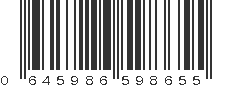 0 645986 598655